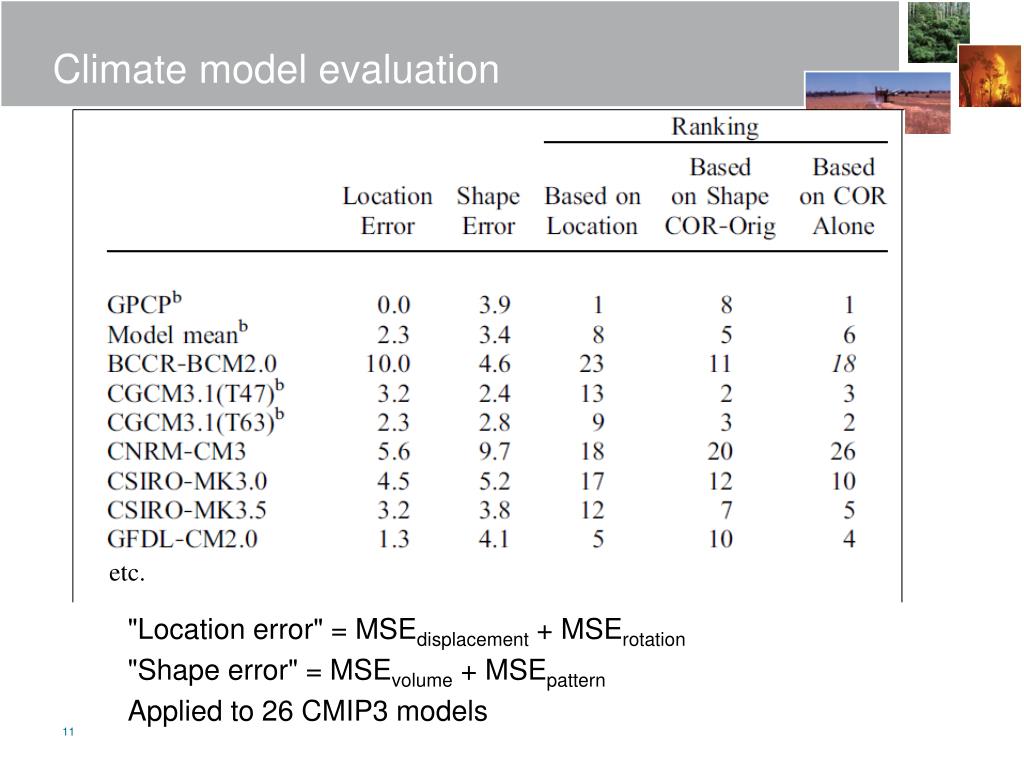 Climate model evaluation

| | Location Error | Shape Error | Ranking: Based on Location | Ranking: Based on Shape COR-Orig | Ranking: Based on COR Alone |
|---|---|---|---|---|---|
| GPCP$^b$ | 0.0 | 3.9 | 1 | 8 | 1 |
| Model mean$^b$ | 2.3 | 3.4 | 8 | 5 | 6 |
| BCCR-BCM2.0 | 10.0 | 4.6 | 23 | 11 | 18 |
| CGCM3.1(T47)$^b$ | 3.2 | 2.4 | 13 | 2 | 3 |
| CGCM3.1(T63)$^b$ | 2.3 | 2.8 | 9 | 3 | 2 |
| CNRM-CM3 | 5.6 | 9.7 | 18 | 20 | 26 |
| CSIRO-MK3.0 | 4.5 | 5.2 | 17 | 12 | 10 |
| CSIRO-MK3.5 | 3.2 | 3.8 | 12 | 7 | 5 |
| GFDL-CM2.0 | 1.3 | 4.1 | 5 | 10 | 4 |

etc.

"Location error" = $MSE_{displacement}$ + $MSE_{rotation}$
"Shape error" = $MSE_{volume}$ + $MSE_{pattern}$
Applied to 26 CMIP3 models

11